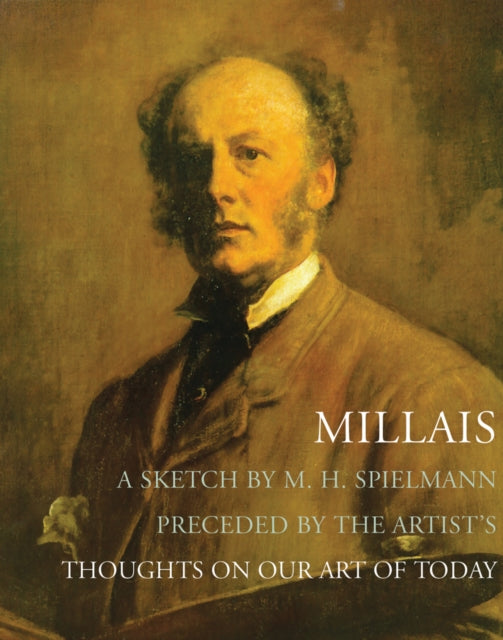 MILLAIS

A SKETCH BY M. H. SPIELMANN

PRECEDED BY THE ARTIST'S

THOUGHTS ON OUR ART OF TODAY